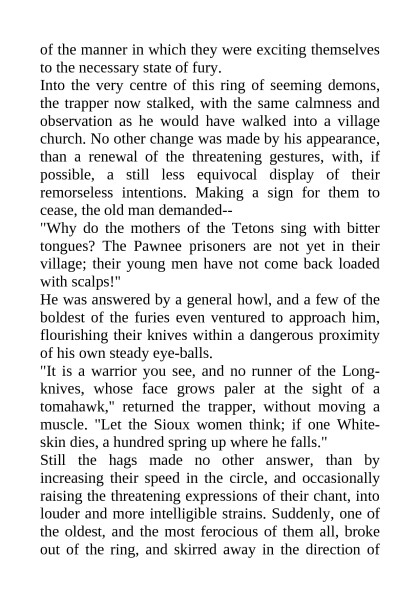 of the manner in which they were exciting themselves to the necessary state of fury.

Into the very centre of this ring of seeming demons, the trapper now stalked, with the same calmness and observation as he would have walked into a village church. No other change was made by his appearance, than a renewal of the threatening gestures, with, if possible, a still less equivocal display of their remorseless intentions. Making a sign for them to cease, the old man demanded--

"Why do the mothers of the Tetons sing with bitter tongues? The Pawnee prisoners are not yet in their village; their young men have not come back loaded with scalps!"

He was answered by a general howl, and a few of the boldest of the furies even ventured to approach him, flourishing their knives within a dangerous proximity of his own steady eye-balls.

"It is a warrior you see, and no runner of the Long-knives, whose face grows paler at the sight of a tomahawk," returned the trapper, without moving a muscle. "Let the Sioux women think; if one White-skin dies, a hundred spring up where he falls."

Still the hags made no other answer, than by increasing their speed in the circle, and occasionally raising the threatening expressions of their chant, into louder and more intelligible strains. Suddenly, one of the oldest, and the most ferocious of them all, broke out of the ring, and skirred away in the direction of